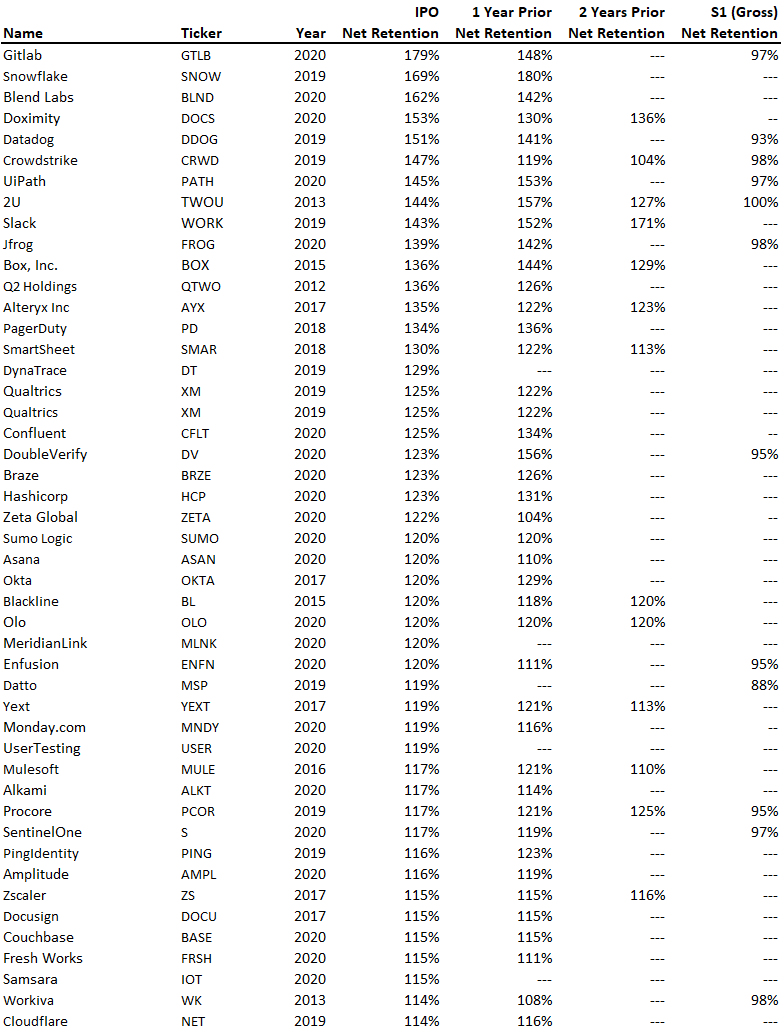 | Name | Ticker | Year | IPO Net Retention | 1 Year Prior Net Retention | 2 Years Prior Net Retention | S1 (Gross) Net Retention |
|---|---|---|---|---|---|---|
| Gitlab | GTLB | 2020 | 179% | 148% | --- | 97% |
| Snowflake | SNOW | 2019 | 169% | 180% | --- | --- |
| Blend Labs | BLND | 2020 | 162% | 142% | --- | --- |
| Doximity | DOCS | 2020 | 153% | 130% | 136% | -- |
| Datadog | DDOG | 2019 | 151% | 141% | --- | 93% |
| Crowdstrike | CRWD | 2019 | 147% | 119% | 104% | 98% |
| UiPath | PATH | 2020 | 145% | 153% | --- | 97% |
| 2U | TWOU | 2013 | 144% | 157% | 127% | 100% |
| Slack | WORK | 2019 | 143% | 152% | 171% | --- |
| Jfrog | FROG | 2020 | 139% | 142% | --- | 98% |
| Box, Inc. | BOX | 2015 | 136% | 144% | 129% | --- |
| Q2 Holdings | QTWO | 2012 | 136% | 126% | --- | --- |
| Alteryx Inc | AYX | 2017 | 135% | 122% | 123% | --- |
| PagerDuty | PD | 2018 | 134% | 136% | --- | --- |
| SmartSheet | SMAR | 2018 | 130% | 122% | 113% | --- |
| DynaTrace | DT | 2019 | 129% | --- | --- | --- |
| Qualtrics | XM | 2019 | 125% | 122% | --- | --- |
| Qualtrics | XM | 2019 | 125% | 122% | --- | --- |
| Confluent | CFLT | 2020 | 125% | 134% | --- | -- |
| DoubleVerify | DV | 2020 | 123% | 156% | --- | 95% |
| Braze | BRZE | 2020 | 123% | 126% | --- | --- |
| Hashicorp | HCP | 2020 | 123% | 131% | --- | --- |
| Zeta Global | ZETA | 2020 | 122% | 104% | --- | -- |
| Sumo Logic | SUMO | 2020 | 120% | 120% | --- | --- |
| Asana | ASAN | 2020 | 120% | 110% | --- | --- |
| Okta | OKTA | 2017 | 120% | 129% | --- | --- |
| Blackline | BL | 2015 | 120% | 118% | 120% | --- |
| Olo | OLO | 2020 | 120% | 120% | 120% | --- |
| MeridianLink | MLNK | 2020 | 120% | --- | --- | --- |
| Enfusion | ENFN | 2020 | 120% | 111% | --- | 95% |
| Datto | MSP | 2019 | 119% | --- | --- | 88% |
| Yext | YEXT | 2017 | 119% | 121% | 113% | --- |
| Monday.com | MNDY | 2020 | 119% | 116% | --- | -- |
| UserTesting | USER | 2020 | 119% | --- | --- | --- |
| Mulesoft | MULE | 2016 | 117% | 121% | 110% | --- |
| Alkami | ALKT | 2020 | 117% | 114% | --- | --- |
| Procore | PCOR | 2019 | 117% | 121% | 125% | 95% |
| SentinelOne | S | 2020 | 117% | 119% | --- | 97% |
| PingIdentity | PING | 2019 | 116% | 123% | --- | --- |
| Amplitude | AMPL | 2020 | 116% | 119% | --- | --- |
| Zscaler | ZS | 2017 | 115% | 115% | 116% | --- |
| Docusign | DOCU | 2017 | 115% | 115% | --- | --- |
| Couchbase | BASE | 2020 | 115% | 115% | --- | --- |
| Fresh Works | FRSH | 2020 | 115% | 111% | --- | --- |
| Samsara | IOT | 2020 | 115% | --- | --- | --- |
| Workiva | WK | 2013 | 114% | 108% | --- | 98% |
| Cloudflare | NET | 2019 | 114% | 116% | --- | --- |